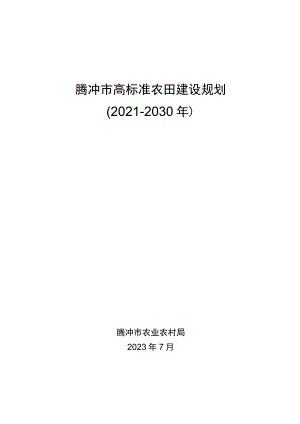 腾冲市高标准农田建设规划
(2021-2030 年）

腾冲市农业农村局
2023 年 7 月